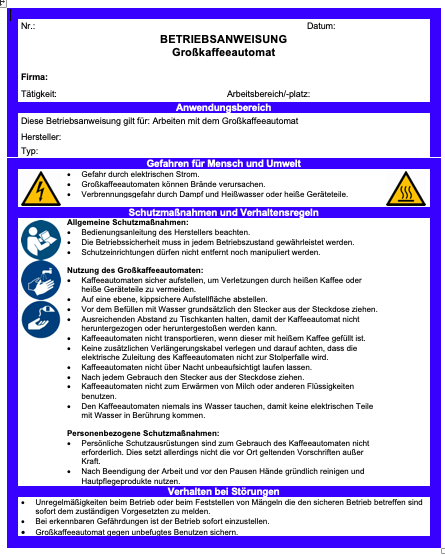 Nr.:

Datum:

BETRIEBSANWEISUNG
Großkaffeeautomat

Firma:

Tätigkeit:

Arbeitsbereich/-platz:

Anwendungsbereich

Diese Betriebsanweisung gilt für: Arbeiten mit dem Großkaffeeautomat

Hersteller:

Typ:

Gefahren für Mensch und Umwelt

- Gefahr durch elektrischen Strom.
- Großkaffeeautomaten können Brände verursachen.
- Verbrennungsgefahr durch Dampf und Heißwasser oder heiße Geräteteile.

Schutzmaßnahmen und Verhaltensregeln

Allgemeine Schutzmaßnahmen:
- Bedienungsanleitung des Herstellers beachten.
- Die Betriebssicherheit muss in jedem Betriebszustand gewährleistet werden.
- Schutzeinrichtungen dürfen nicht entfernt noch manipuliert werden.

Nutzung des Großkaffeeautomaten:
- Kaffeeautomaten sicher aufstellen, um Verletzungen durch heißen Kaffee oder heiße Geräteteile zu vermeiden.
- Auf eine ebene, kippsichere Aufstellfläche abstellen.
- Vor dem Befüllen mit Wasser grundsätzlich den Stecker aus der Steckdose ziehen.
- Ausreichenden Abstand zu Tischkanten halten, damit der Kaffeeautomat nicht heruntergezogen oder heruntergestoßen werden kann.
- Kaffeeautomaten nicht transportieren, wenn dieser mit heißem Kaffee gefüllt ist.
- Keine zusätzlichen Verlängerungskabel verlegen und darauf achten, dass die elektrische Zuleitung des Kaffeeautomaten nicht zur Stolperfalle wird.
- Kaffeeautomaten nicht über Nacht unbeaufsichtigt laufen lassen.
- Nach jedem Gebrauch den Stecker aus der Steckdose ziehen.
- Kaffeeautomaten nicht zum Erwärmen von Milch oder anderen Flüssigkeiten benutzen.
- Den Kaffeeautomaten niemals ins Wasser tauchen, damit keine elektrischen Teile mit Wasser in Berührung kommen.

Personenbezogene Schutzmaßnahmen:
- Persönliche Schutzausrüstungen sind zum Gebrauch des Kaffeeautomaten nicht erforderlich. Dies setzt allerdings nicht die vor Ort geltenden Vorschriften außer Kraft.
- Nach Beendigung der Arbeit und vor den Pausen Hände gründlich reinigen und Hautpflegeprodukte nutzen.

Verhalten bei Störungen

- Unregelmäßigkeiten beim Betrieb oder beim Feststellen von Mängeln die den sicheren Betrieb betreffen sind sofort dem zuständigen Vorgesetzten zu melden.
- Bei erkennbaren Gefährdungen ist der Betrieb sofort einzustellen.
- Großkaffeeautomat gegen unbefugtes Benutzen sichern.